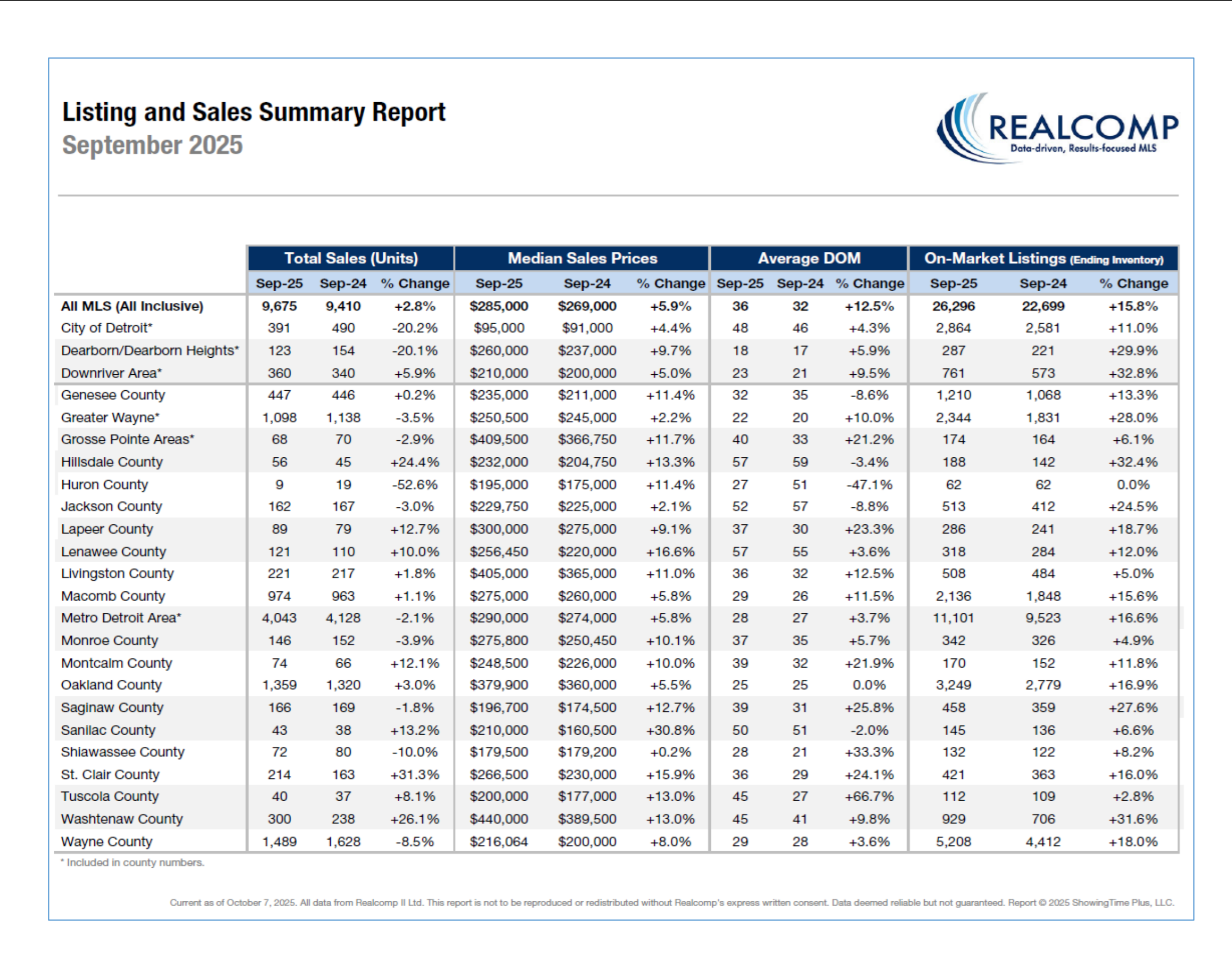 Listing and Sales Summary Report
September 2025

REALCOMP
Data-driven, Results-focused MLS

| | Total Sales (Units) | | | Median Sales Prices | | | Average DOM | | | On-Market Listings (Ending Inventory) | | |
|---|---|---|---|---|---|---|---|---|---|---|---|---|
| | Sep-25 | Sep-24 | % Change | Sep-25 | Sep-24 | % Change | Sep-25 | Sep-24 | % Change | Sep-25 | Sep-24 | % Change |
| All MLS (All Inclusive) | 9,675 | 9,410 | +2.8% | $285,000 | $269,000 | +5.9% | 36 | 32 | +12.5% | 26,296 | 22,699 | +15.8% |
| City of Detroit* | 391 | 490 | -20.2% | $95,000 | $91,000 | +4.4% | 48 | 46 | +4.3% | 2,864 | 2,581 | +11.0% |
| Dearborn/Dearborn Heights* | 123 | 154 | -20.1% | $260,000 | $237,000 | +9.7% | 18 | 17 | +5.9% | 287 | 221 | +29.9% |
| Downriver Area* | 360 | 340 | +5.9% | $210,000 | $200,000 | +5.0% | 23 | 21 | +9.5% | 761 | 573 | +32.8% |
| Genesee County | 447 | 446 | +0.2% | $235,000 | $211,000 | +11.4% | 32 | 35 | -8.6% | 1,210 | 1,068 | +13.3% |
| Greater Wayne* | 1,098 | 1,138 | -3.5% | $250,500 | $245,000 | +2.2% | 22 | 20 | +10.0% | 2,344 | 1,831 | +28.0% |
| Grosse Pointe Areas* | 68 | 70 | -2.9% | $409,500 | $366,750 | +11.7% | 40 | 33 | +21.2% | 174 | 164 | +6.1% |
| Hillsdale County | 56 | 45 | +24.4% | $232,000 | $204,750 | +13.3% | 57 | 59 | -3.4% | 188 | 142 | +32.4% |
| Huron County | 9 | 19 | -52.6% | $195,000 | $175,000 | +11.4% | 27 | 51 | -47.1% | 62 | 62 | 0.0% |
| Jackson County | 162 | 167 | -3.0% | $229,750 | $225,000 | +2.1% | 52 | 57 | -8.8% | 513 | 412 | +24.5% |
| Lapeer County | 89 | 79 | +12.7% | $300,000 | $275,000 | +9.1% | 37 | 30 | +23.3% | 286 | 241 | +18.7% |
| Lenawee County | 121 | 110 | +10.0% | $256,450 | $220,000 | +16.6% | 57 | 55 | +3.6% | 318 | 284 | +12.0% |
| Livingston County | 221 | 217 | +1.8% | $405,000 | $365,000 | +11.0% | 36 | 32 | +12.5% | 508 | 484 | +5.0% |
| Macomb County | 974 | 963 | +1.1% | $275,000 | $260,000 | +5.8% | 29 | 26 | +11.5% | 2,136 | 1,848 | +15.6% |
| Metro Detroit Area* | 4,043 | 4,128 | -2.1% | $290,000 | $274,000 | +5.8% | 28 | 27 | +3.7% | 11,101 | 9,523 | +16.6% |
| Monroe County | 146 | 152 | -3.9% | $275,800 | $250,450 | +10.1% | 37 | 35 | +5.7% | 342 | 326 | +4.9% |
| Montcalm County | 74 | 66 | +12.1% | $248,500 | $226,000 | +10.0% | 39 | 32 | +21.9% | 170 | 152 | +11.8% |
| Oakland County | 1,359 | 1,320 | +3.0% | $379,900 | $360,000 | +5.5% | 25 | 25 | 0.0% | 3,249 | 2,779 | +16.9% |
| Saginaw County | 166 | 169 | -1.8% | $196,700 | $174,500 | +12.7% | 39 | 31 | +25.8% | 458 | 359 | +27.6% |
| Sanilac County | 43 | 38 | +13.2% | $210,000 | $160,500 | +30.8% | 50 | 51 | -2.0% | 145 | 136 | +6.6% |
| Shiawassee County | 72 | 80 | -10.0% | $179,500 | $179,200 | +0.2% | 28 | 21 | +33.3% | 132 | 122 | +8.2% |
| St. Clair County | 214 | 163 | +31.3% | $266,500 | $230,000 | +15.9% | 36 | 29 | +24.1% | 421 | 363 | +16.0% |
| Tuscola County | 40 | 37 | +8.1% | $200,000 | $177,000 | +13.0% | 45 | 27 | +66.7% | 112 | 109 | +2.8% |
| Washtenaw County | 300 | 238 | +26.1% | $440,000 | $389,500 | +13.0% | 45 | 41 | +9.8% | 929 | 706 | +31.6% |
| Wayne County | 1,489 | 1,628 | -8.5% | $216,064 | $200,000 | +8.0% | 29 | 28 | +3.6% | 5,208 | 4,412 | +18.0% |

* Included in county numbers.

Current as of October 7, 2025. All data from Realcomp II Ltd. This report is not to be reproduced or redistributed without Realcomp's express written consent. Data deemed reliable but not guaranteed. Report © 2025 ShowingTime Plus, LLC.